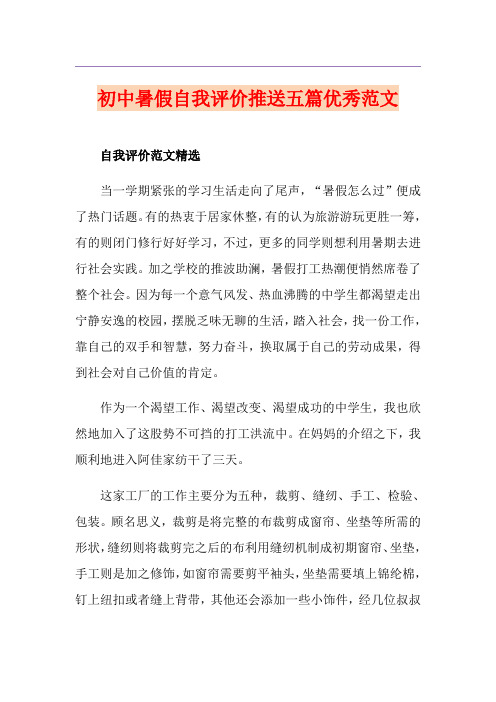 初中暑假自我评价推送五篇优秀范文

自我评价范文精选

当一学期紧张的学习生活走向了尾声，“暑假怎么过”便成了热门话题。有的热衷于居家休整，有的认为旅游游玩更胜一筹，有的则闭门修行好好学习，不过，更多的同学则想利用暑期去进行社会实践。加之学校的推波助澜，暑假打工热潮便悄然席卷了整个社会。因为每一个意气风发、热血沸腾的中学生都渴望走出宁静安逸的校园，摆脱乏味无聊的生活，踏入社会，找一份工作，靠自己的双手和智慧，努力奋斗，换取属于自己的劳动成果，得到社会对自己价值的肯定。

作为一个渴望工作、渴望改变、渴望成功的中学生，我也欣然地加入了这股势不可挡的打工洪流中。在妈妈的介绍之下，我顺利地进入阿佳家纺干了三天。

这家工厂的工作主要分为五种，裁剪、缝纫、手工、检验、包装。顾名思义，裁剪是将完整的布裁剪成窗帘、坐垫等所需的形状，缝纫则将裁剪完之后的布利用缝纫机制成初期窗帘、坐垫，手工则是加之修饰，如窗帘需要剪平袖头，坐垫需要填上锦纶棉，钉上纽扣或者缝上背带，其他还会添加一些小饰件，经几位叔叔